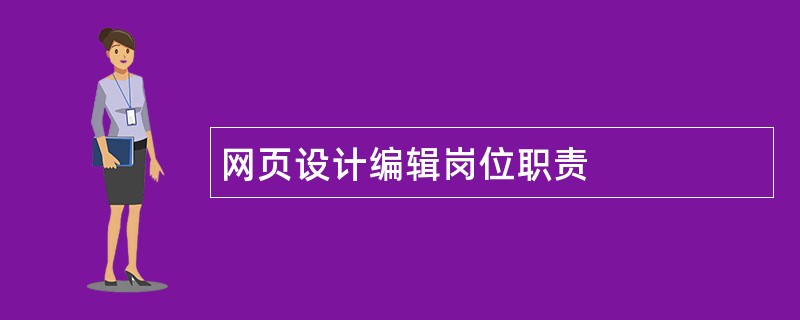 网页设计编辑岗位职责